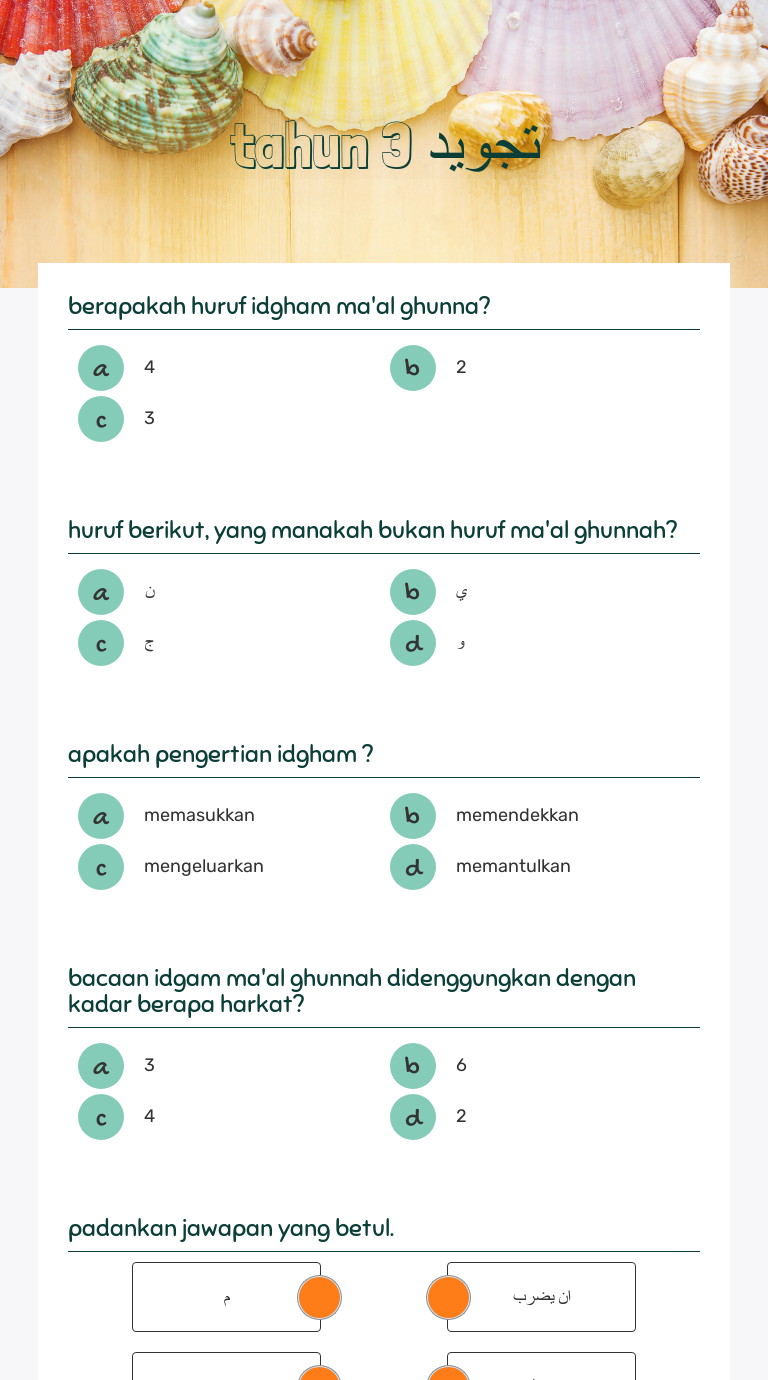 tahun 3 تجويد

berapakah huruf idgham ma'al ghunna?

a 4
b 2
c 3

huruf berikut, yang manakah bukan huruf ma'al ghunnah?

a ن
b ي
c ج
d و

apakah pengertian idgham ?

a memasukkan
b memendekkan
c mengeluarkan
d memantulkan

bacaan idgam ma'al ghunnah didenggungkan dengan kadar berapa harkat?

a 3
b 6
c 4
d 2

padankan jawapan yang betul.

م
ان يضرب